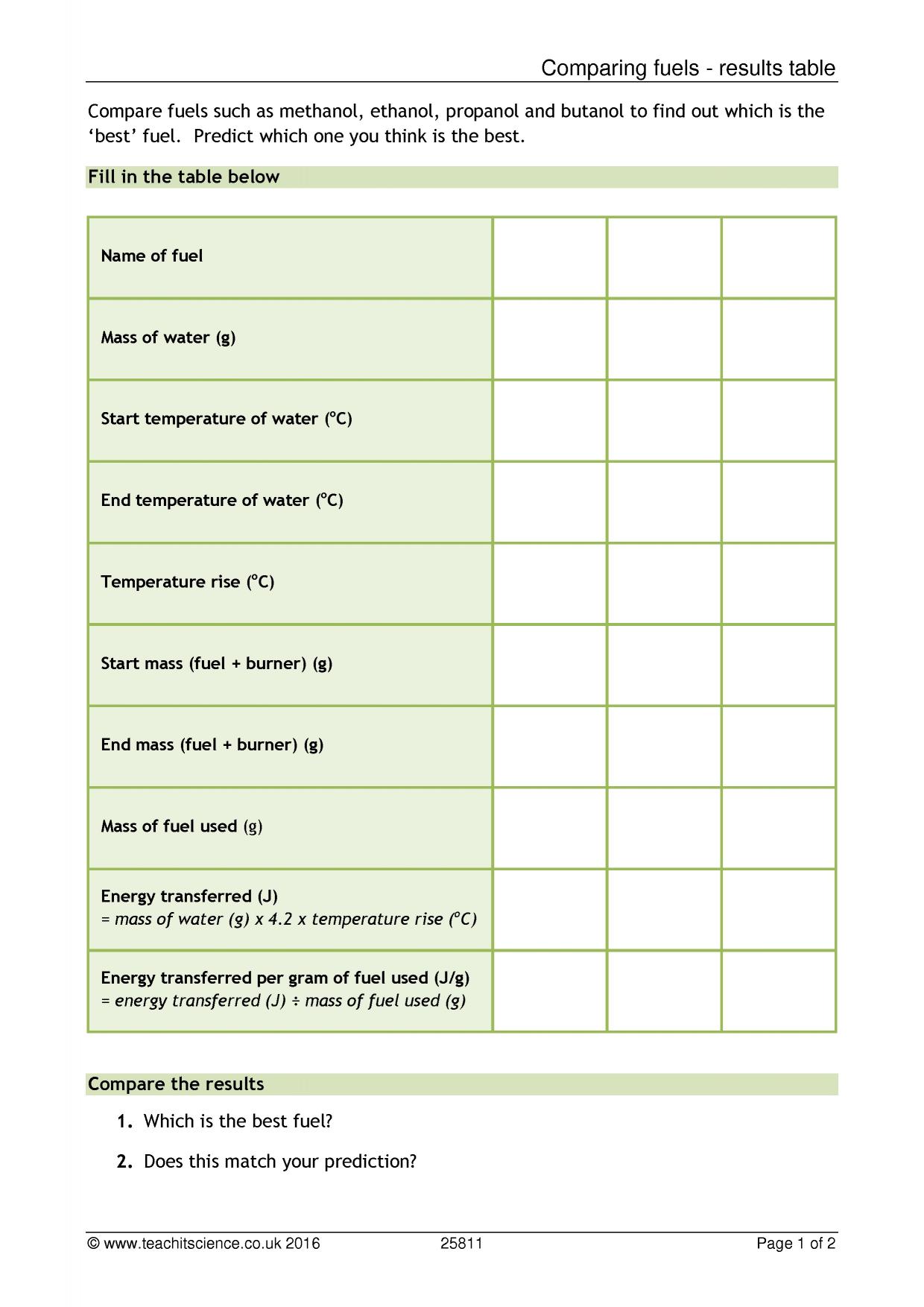 Comparing fuels - results table

Compare fuels such as methanol, ethanol, propanol and butanol to find out which is the 'best' fuel. Predict which one you think is the best.

Fill in the table below

| Name of fuel | | | |
|---|---|---|---|
| Mass of water (g) | | | |
| Start temperature of water (°C) | | | |
| End temperature of water (°C) | | | |
| Temperature rise (°C) | | | |
| Start mass (fuel + burner) (g) | | | |
| End mass (fuel + burner) (g) | | | |
| Mass of fuel used (g) | | | |
| Energy transferred (J) = mass of water (g) x 4.2 x temperature rise (°C) | | | |
| Energy transferred per gram of fuel used (J/g) = energy transferred (J) ÷ mass of fuel used (g) | | | |

Compare the results

1. Which is the best fuel?

2. Does this match your prediction?

© www.teachitscience.co.uk 2016 25811 Page 1 of 2